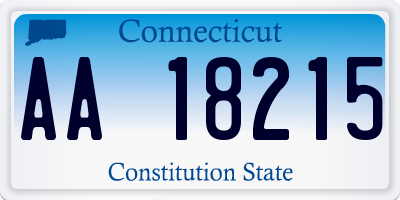 Connecticut

AA 18215

Constitution State